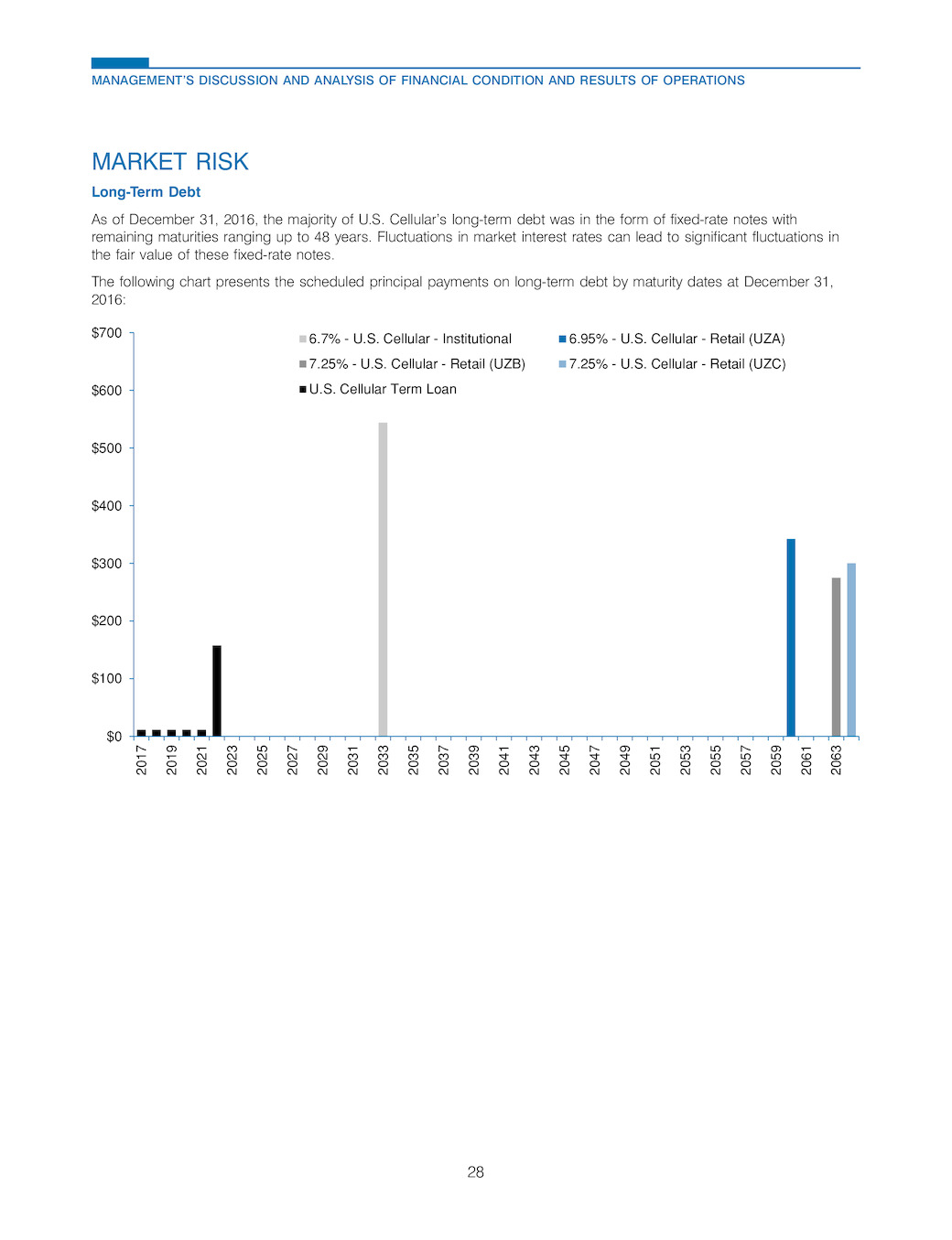 MANAGEMENT'S DISCUSSION AND ANALYSIS OF FINANCIAL CONDITION AND RESULTS OF OPERATIONS

MARKET RISK

Long-Term Debt

As of December 31, 2016, the majority of U.S. Cellular's long-term debt was in the form of fixed-rate notes with remaining maturities ranging up to 48 years. Fluctuations in market interest rates can lead to significant fluctuations in the fair value of these fixed-rate notes.

The following chart presents the scheduled principal payments on long-term debt by maturity dates at December 31, 2016:

$700
$600
$500
$400
$300
$200
$100
$0

6.7% - U.S. Cellular - Institutional
6.95% - U.S. Cellular - Retail (UZA)
7.25% - U.S. Cellular - Retail (UZB)
7.25% - U.S. Cellular - Retail (UZC)
U.S. Cellular Term Loan

2017 2019 2021 2023 2025 2027 2029 2031 2033 2035 2037 2039 2041 2043 2045 2047 2049 2051 2053 2055 2057 2059 2061 2063

28